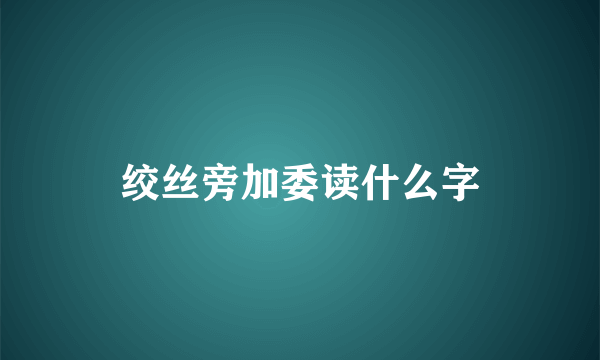 绞丝旁加委读什么字